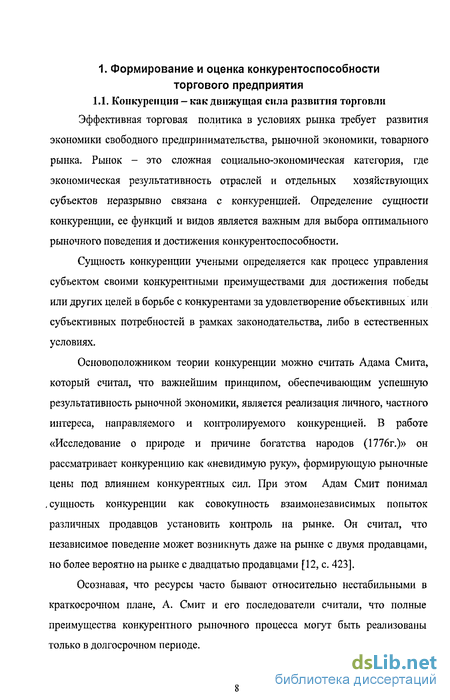 1. Формирование и оценка конкурентоспособности торгового предприятия

1.1. Конкуренция – как движущая сила развития торговли

Эффективная торговая политика в условиях рынка требует развития экономики свободного предпринимательства, рыночной экономики, товарного рынка. Рынок – это сложная социально-экономическая категория, где экономическая результативность отраслей и отдельных хозяйствующих субъектов неразрывно связана с конкуренцией. Определение сущности конкуренции, ее функций и видов является важным для выбора оптимального рыночного поведения и достижения конкурентоспособности.

Сущность конкуренции учеными определяется как процесс управления субъектом своими конкурентными преимуществами для достижения победы или других целей в борьбе с конкурентами за удовлетворение объективных или субъективных потребностей в рамках законодательства, либо в естественных условиях.

Основоположником теории конкуренции можно считать Адама Смита, который считал, что важнейшим принципом, обеспечивающим успешную результативность рыночной экономики, является реализация личного, частного интереса, направляемого и контролируемого конкуренцией. В работе «Исследование о природе и причине богатства народов (1776г.)» он рассматривает конкуренцию как «невидимую руку», формирующую рыночные цены под влиянием конкурентных сил. При этом Адам Смит понимал сущность конкуренции как совокупность взаимонезависимых попыток различных продавцов установить контроль на рынке. Он считал, что независимое поведение может возникнуть даже на рынке с двумя продавцами, но более вероятно на рынке с двадцатью продавцами [12, с. 423].

Осознавая, что ресурсы часто бывают относительно нестабильными в краткосрочном плане, А. Смит и его последователи считали, что полные преимущества конкурентного рыночного процесса могут быть реализованы только в долгосрочном периоде.

8

dsLib.net
библиотека диссертаций